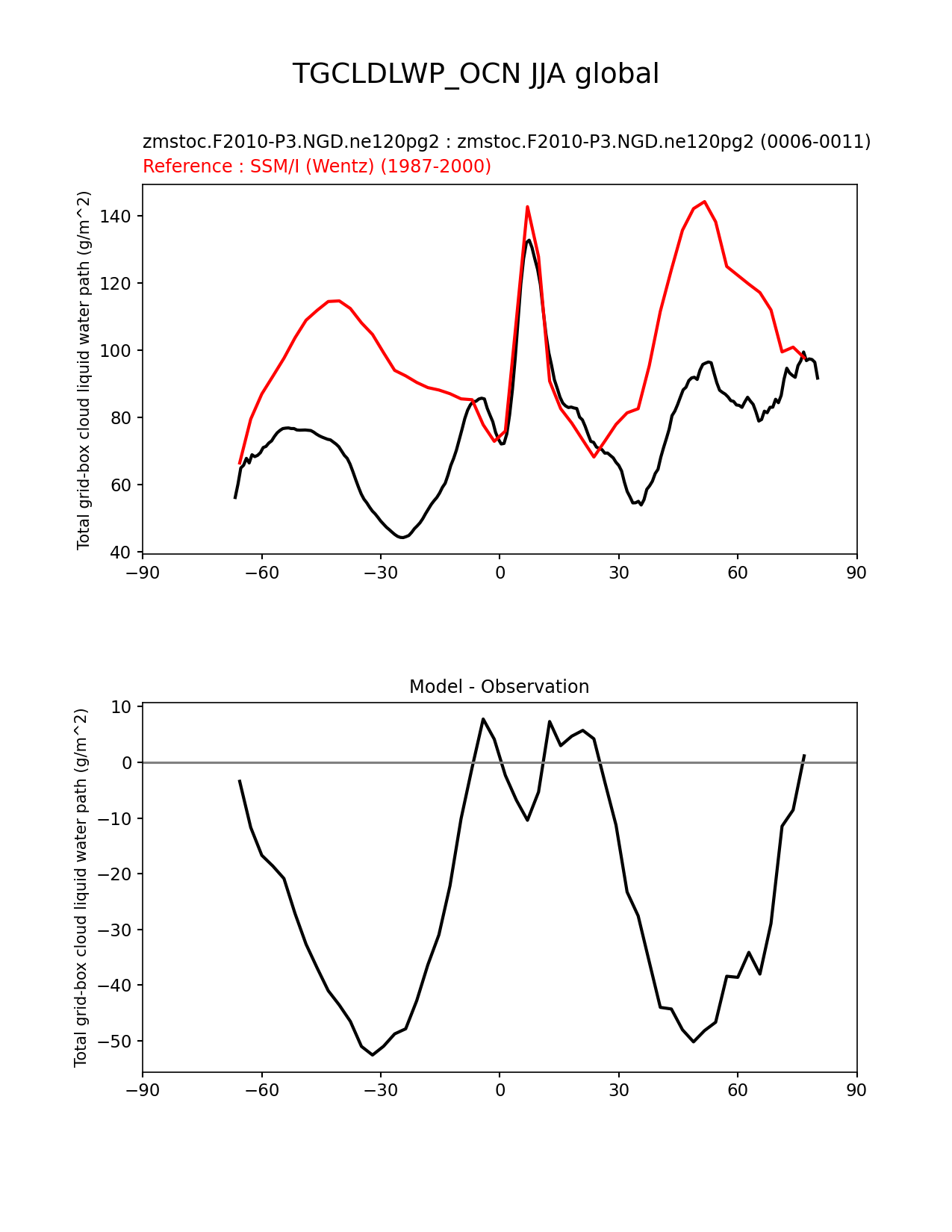 TGCLDLWP_OCN JJA global

zmstoc.F2010-P3.NGD.ne120pg2 : zmstoc.F2010-P3.NGD.ne120pg2 (0006-0011)
Reference : SSM/I (Wentz) (1987-2000)

Total grid-box cloud liquid water path (g/m^2)

140
120
100
80
60
40

−90 −60 −30 0 30 60 90

Model - Observation

Total grid-box cloud liquid water path (g/m^2)

10
0
−10
−20
−30
−40
−50

−90 −60 −30 0 30 60 90